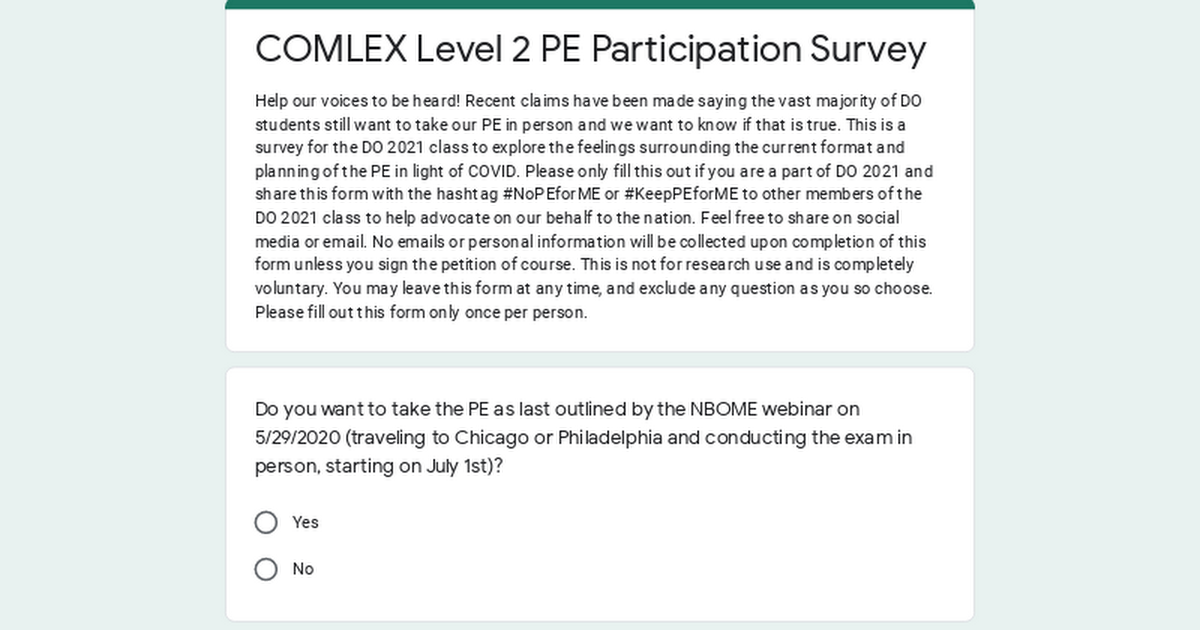 COMLEX Level 2 PE Participation Survey

Help our voices to be heard! Recent claims have been made saying the vast majority of DO students still want to take our PE in person and we want to know if that is true. This is a survey for the DO 2021 class to explore the feelings surrounding the current format and planning of the PE in light of COVID. Please only fill this out if you are a part of DO 2021 and share this form with the hashtag #NoPEforME or #KeepPEforME to other members of the DO 2021 class to help advocate on our behalf to the nation. Feel free to share on social media or email. No emails or personal information will be collected upon completion of this form unless you sign the petition of course. This is not for research use and is completely voluntary. You may leave this form at any time, and exclude any question as you so choose. Please fill out this form only once per person.

Do you want to take the PE as last outlined by the NBOME webinar on 5/29/2020 (traveling to Chicago or Philadelphia and conducting the exam in person, starting on July 1st)?

Yes

No